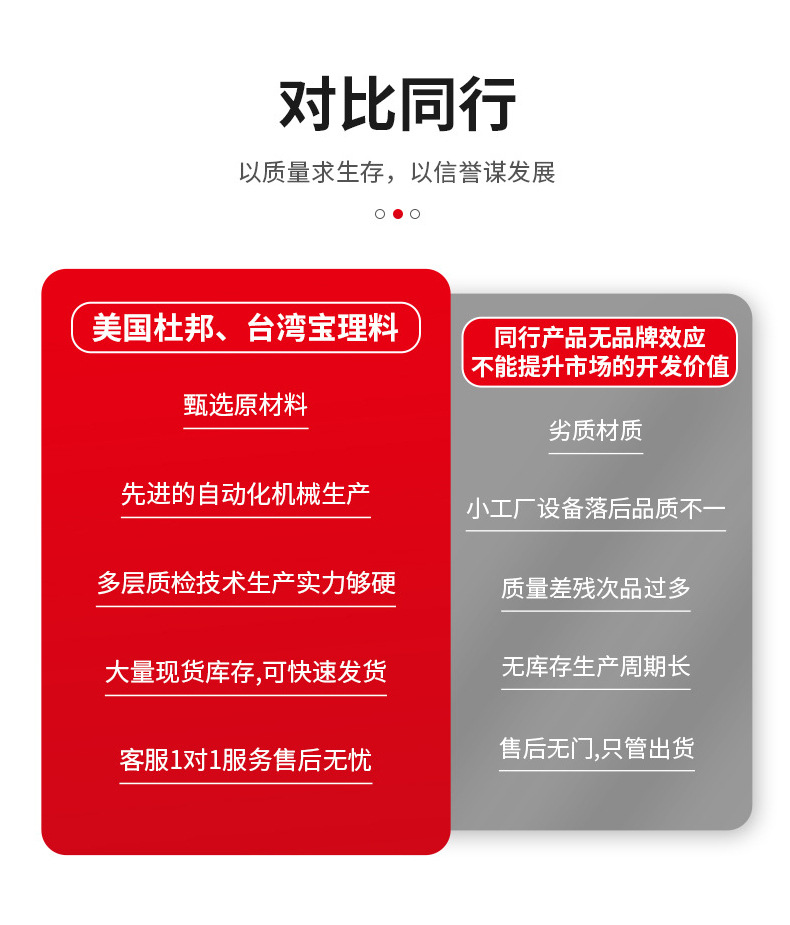 对比同行

以质量求生存，以信誉谋发展

美国杜邦、台湾宝理料

甄选原材料

先进的自动化机械生产

多层质检技术生产实力够硬

大量现货库存,可快速发货

客服1对1服务售后无忧

同行产品无品牌效应
不能提升市场的开发价值

劣质材质

小工厂设备落后品质不一

质量差残次品过多

无库存生产周期长

售后无门,只管出货